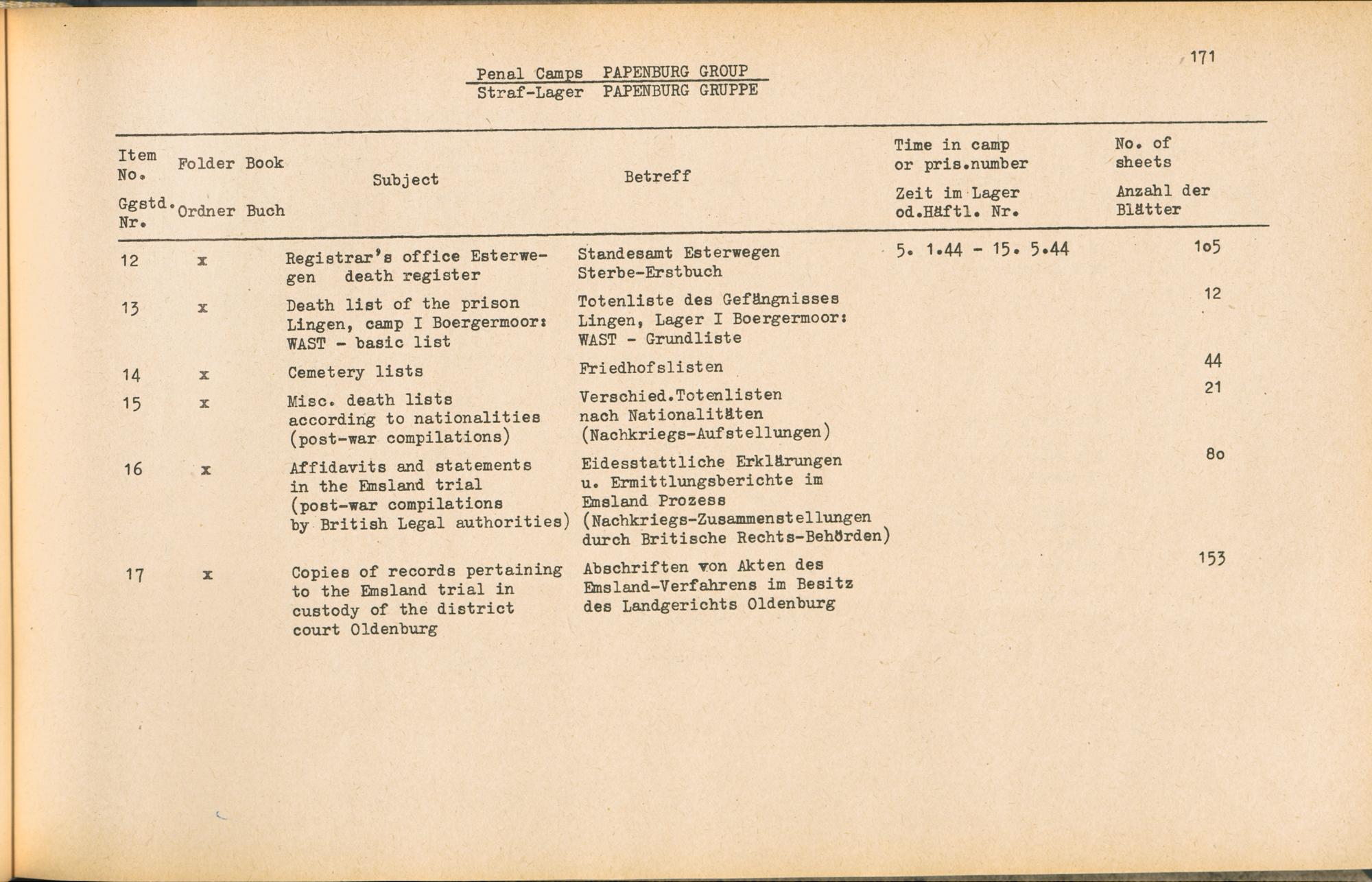 171

Penal Camps PAPENBURG GROUP
Straf-Lager PAPENBURG GRUPPE

| Item No. Ggstd. Nr. | Folder Ordner | Book Buch | Subject | Betreff | Time in camp or pris.number Zeit im Lager od.Häftl. Nr. | No. of sheets Anzahl der Blätter |
|---|---|---|---|---|---|---|
| 12 | x | | Registrar's office Esterwegen death register | Standesamt Esterwegen Sterbe-Erstbuch | 5. 1.44 - 15. 5.44 | 1o5 |
| 13 | x | | Death list of the prison Lingen, camp I Boergermoor: WAST - basic list | Totenliste des Gefängnisses Lingen, Lager I Boergermoor: WAST - Grundliste | | 12 |
| 14 | x | | Cemetery lists | Friedhofslisten | | 44 |
| 15 | x | | Misc. death lists according to nationalities (post-war compilations) | Verschied.Totenlisten nach Nationalitäten (Nachkriegs-Aufstellungen) | | 21 |
| 16 | x | | Affidavits and statements in the Emsland trial (post-war compilations by British Legal authorities) | Eidesstattliche Erklärungen u. Ermittlungsberichte im Emsland Prozess (Nachkriegs-Zusammenstellungen durch Britische Rechts-Behörden) | | 8o |
| 17 | x | | Copies of records pertaining to the Emsland trial in custody of the district court Oldenburg | Abschriften von Akten des Emsland-Verfahrens im Besitz des Landgerichts Oldenburg | | 153 |